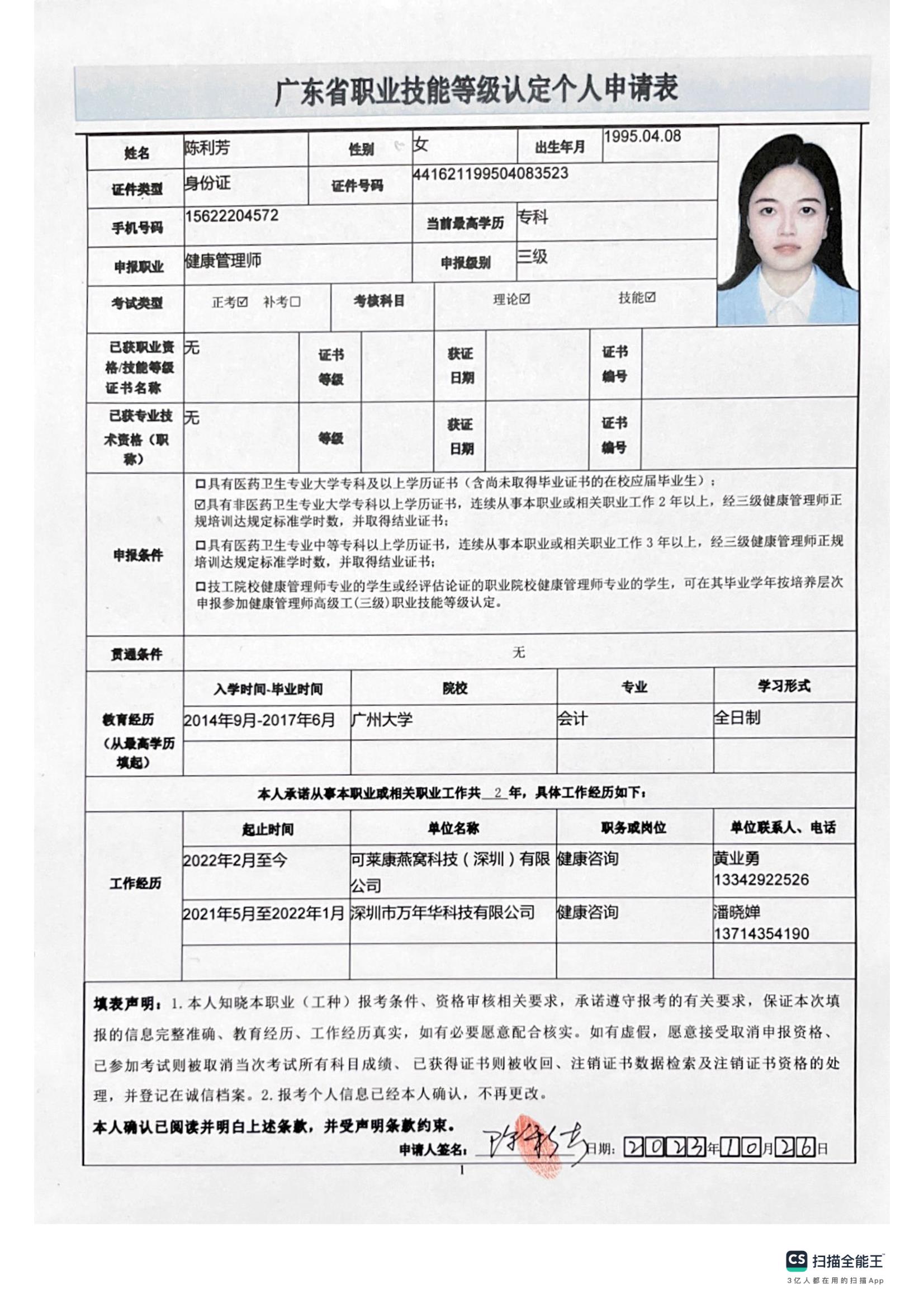 广东省职业技能等级认定个人申请表

| 姓名 | 陈利芳 | 性别 | 女 | 出生年月 | 1995.04.08 |
|---|---|---|---|---|---|
| 证件类型 | 身份证 | 证件号码 | 441621199504083523 | | |
| 手机号码 | 15622204572 | 当前最高学历 | 专科 | | |
| 申报职业 | 健康管理师 | 申报级别 | 三级 | | |
| 考试类型 | 正考☑ 补考☐ | 考核科目 | 理论☑ 技能☑ | | |

| 已获职业资格/技能等级证书名称 | 无 | 证书等级 | | 获证日期 | | 证书编号 | |
|---|---|---|---|---|---|---|---|
| 已获专业技术资格（职称） | 无 | 等级 | | 获证日期 | | 证书编号 | |

申报条件
☐具有医药卫生专业大学专科及以上学历证书（含尚未取得毕业证书的在校应届毕业生）；
☑具有非医药卫生专业大学专科以上学历证书，连续从事本职业或相关职业工作 2 年以上，经三级健康管理师正规培训达规定标准学时数，并取得结业证书；
☐具有医药卫生专业中等专科以上学历证书，连续从事本职业或相关职业工作 3 年以上，经三级健康管理师正规培训达规定标准学时数，并取得结业证书；
☐技工院校健康管理师专业的学生或经评估论证的职业院校健康管理师专业的学生，可在其毕业学年按培养层次申报参加健康管理师高级工(三级)职业技能等级认定。

贯通条件 无

| 教育经历（从最高学历填起） | 入学时间-毕业时间 | 院校 | 专业 | 学习形式 |
|---|---|---|---|---|
| | 2014年9月-2017年6月 | 广州大学 | 会计 | 全日制 |
| | | | | |

本人承诺从事本职业或相关职业工作共 2 年，具体工作经历如下：

| 工作经历 | 起止时间 | 单位名称 | 职务或岗位 | 单位联系人、电话 |
|---|---|---|---|---|
| | 2022年2月至今 | 可莱康燕窝科技（深圳）有限公司 | 健康咨询 | 黄业勇 13342922526 |
| | 2021年5月至2022年1月 | 深圳市万年华科技有限公司 | 健康咨询 | 潘晓婵 13714354190 |
| | | | | |

填表声明：1.本人知晓本职业（工种）报考条件、资格审核相关要求，承诺遵守报考的有关要求，保证本次填报的信息完整准确、教育经历、工作经历真实，如有必要愿意配合核实。如有虚假，愿意接受取消申报资格、已参加考试则被取消当次考试所有科目成绩、已获得证书则被收回、注销证书数据检索及注销证书资格的处理，并登记在诚信档案。2.报考个人信息已经本人确认，不再更改。

本人确认已阅读并明白上述条款，并受声明条款约束。

申请人签名：陈利芳 日期：2023年10月26日

1

CS 扫描全能王
3亿人都在用的扫描App